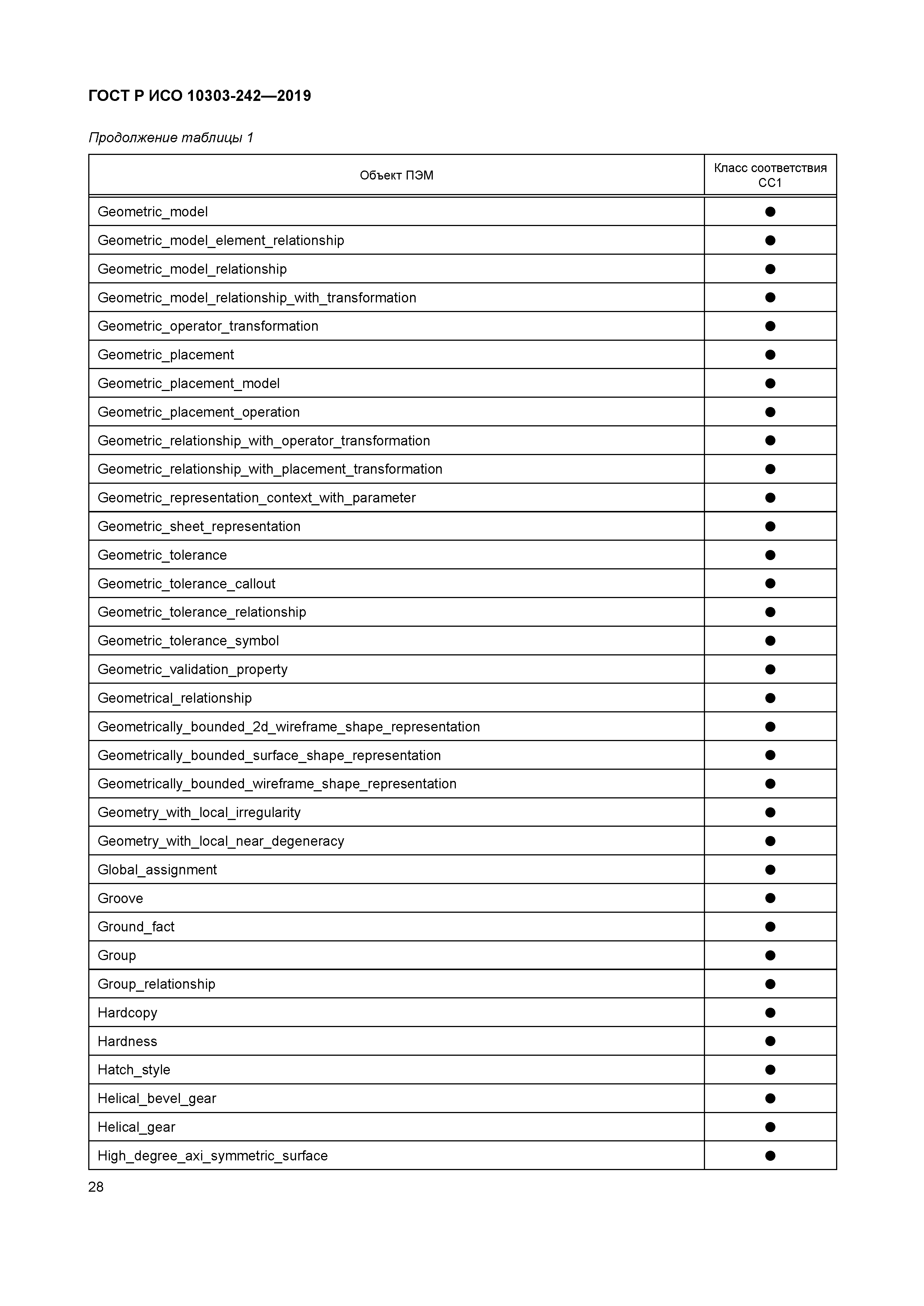 ГОСТ Р ИСО 10303-242—2019

Продолжение таблицы 1

| Объект ПЭМ | Класс соответствия CC1 |
|---|---|
| Geometric_model | ● |
| Geometric_model_element_relationship | ● |
| Geometric_model_relationship | ● |
| Geometric_model_relationship_with_transformation | ● |
| Geometric_operator_transformation | ● |
| Geometric_placement | ● |
| Geometric_placement_model | ● |
| Geometric_placement_operation | ● |
| Geometric_relationship_with_operator_transformation | ● |
| Geometric_relationship_with_placement_transformation | ● |
| Geometric_representation_context_with_parameter | ● |
| Geometric_sheet_representation | ● |
| Geometric_tolerance | ● |
| Geometric_tolerance_callout | ● |
| Geometric_tolerance_relationship | ● |
| Geometric_tolerance_symbol | ● |
| Geometric_validation_property | ● |
| Geometrical_relationship | ● |
| Geometrically_bounded_2d_wireframe_shape_representation | ● |
| Geometrically_bounded_surface_shape_representation | ● |
| Geometrically_bounded_wireframe_shape_representation | ● |
| Geometry_with_local_irregularity | ● |
| Geometry_with_local_near_degeneracy | ● |
| Global_assignment | ● |
| Groove | ● |
| Ground_fact | ● |
| Group | ● |
| Group_relationship | ● |
| Hardcopy | ● |
| Hardness | ● |
| Hatch_style | ● |
| Helical_bevel_gear | ● |
| Helical_gear | ● |
| High_degree_axi_symmetric_surface | ● |

28